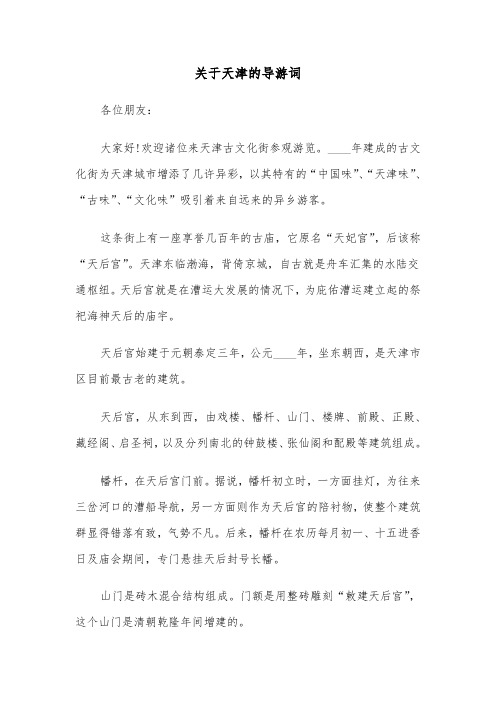 关于天津的导游词

各位朋友：

大家好!欢迎诸位来天津古文化街参观游览。____年建成的古文化街为天津城市增添了几许异彩，以其特有的“中国味”、“天津味”、“古味”、“文化味”吸引着来自远来的异乡游客。

这条街上有一座享誉几百年的古庙，它原名“天妃宫”，后该称“天后宫”。天津东临渤海，背倚京城，自古就是舟车汇集的水陆交通枢纽。天后宫就是在漕运大发展的情况下，为庇佑漕运建立起的祭祀海神天后的庙宇。

天后宫始建于元朝泰定三年，公元____年，坐东朝西，是天津市区目前最古老的建筑。

天后宫，从东到西，由戏楼、幡杆、山门、楼牌、前殿、正殿、藏经阁、启圣祠，以及分列南北的钟鼓楼、张仙阁和配殿等建筑组成。

幡杆，在天后宫门前。据说，幡杆初立时，一方面挂灯，为往来三岔河口的漕船导航，另一方面则作为天后宫的陪衬物，使整个建筑群显得错落有致，气势不凡。后来，幡杆在农历每月初一、十五进香日及庙会期间，专门悬挂天后封号长幡。

山门是砖木混合结构组成。门额是用整砖雕刻“敕建天后宫”，这个山门是清朝乾隆年间增建的。